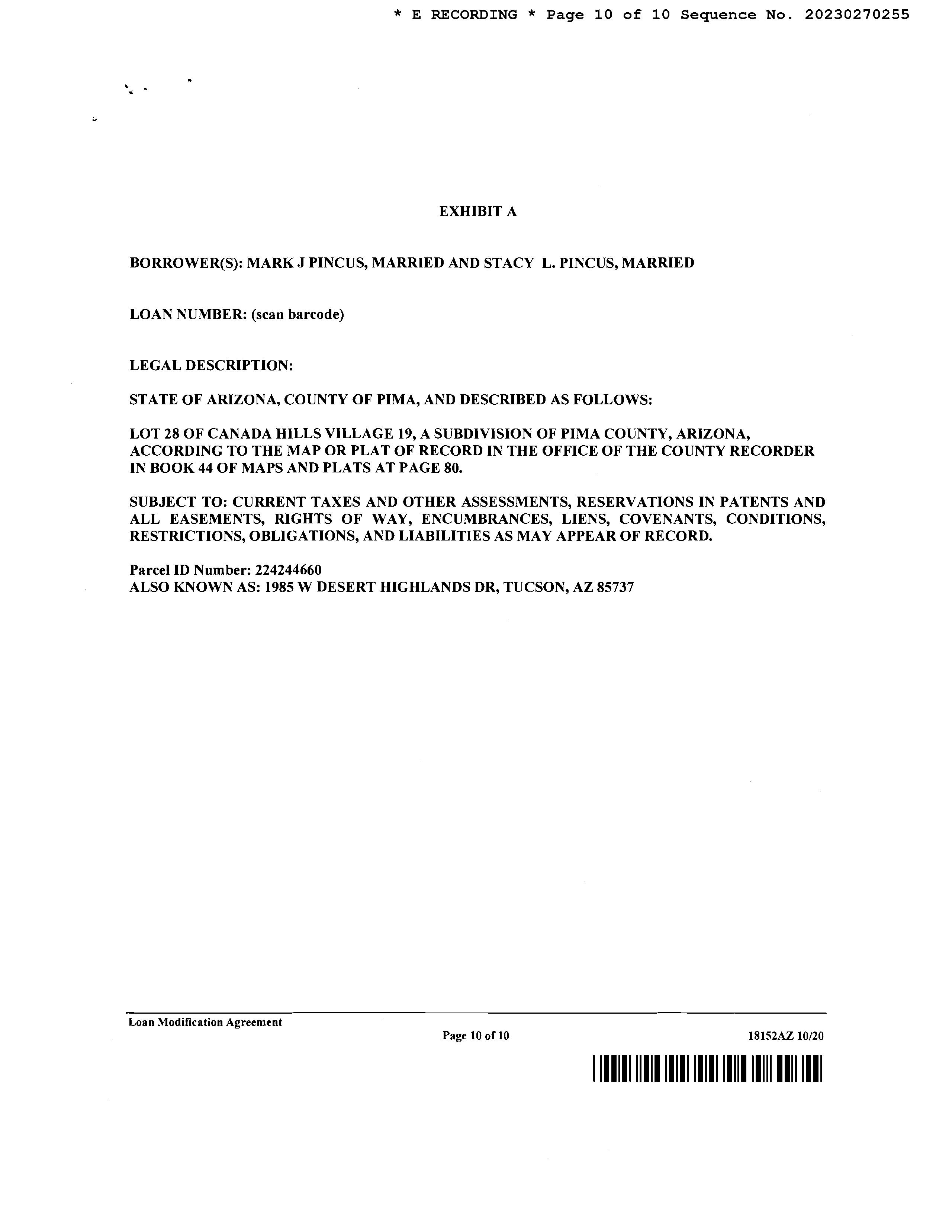 * E RECORDING * Page 10 of 10 Sequence No. 20230270255

EXHIBIT A

BORROWER(S): MARK J PINCUS, MARRIED AND STACY L. PINCUS, MARRIED

LOAN NUMBER: (scan barcode)

LEGAL DESCRIPTION:

STATE OF ARIZONA, COUNTY OF PIMA, AND DESCRIBED AS FOLLOWS:

LOT 28 OF CANADA HILLS VILLAGE 19, A SUBDIVISION OF PIMA COUNTY, ARIZONA, ACCORDING TO THE MAP OR PLAT OF RECORD IN THE OFFICE OF THE COUNTY RECORDER IN BOOK 44 OF MAPS AND PLATS AT PAGE 80.

SUBJECT TO: CURRENT TAXES AND OTHER ASSESSMENTS, RESERVATIONS IN PATENTS AND ALL EASEMENTS, RIGHTS OF WAY, ENCUMBRANCES, LIENS, COVENANTS, CONDITIONS, RESTRICTIONS, OBLIGATIONS, AND LIABILITIES AS MAY APPEAR OF RECORD.

Parcel ID Number: 224244660
ALSO KNOWN AS: 1985 W DESERT HIGHLANDS DR, TUCSON, AZ 85737

Loan Modification Agreement
Page 10 of 10
18152AZ 10/20